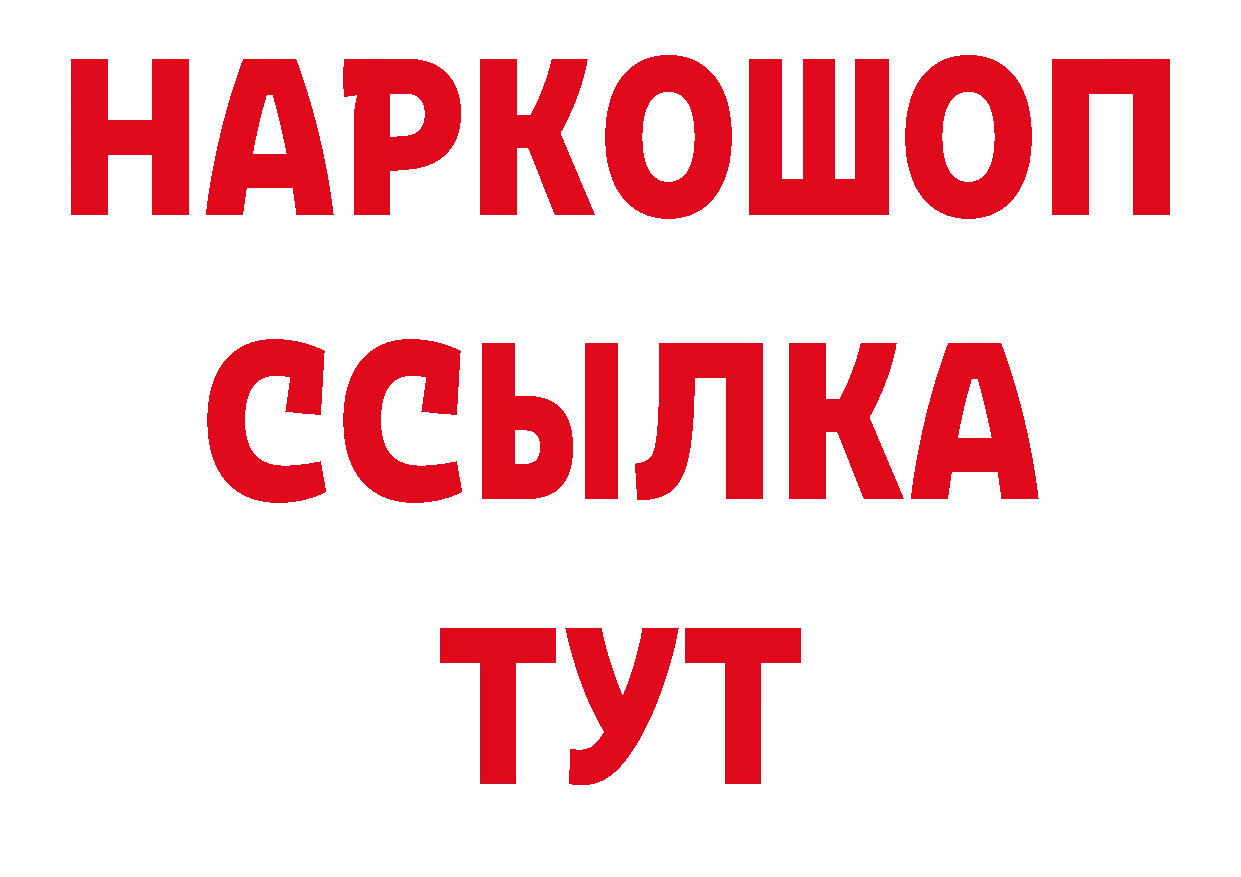 НАРКОШОП
ССЫЛКА
ТУТ